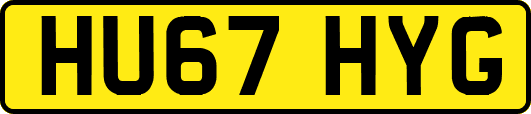 HU67 HYG